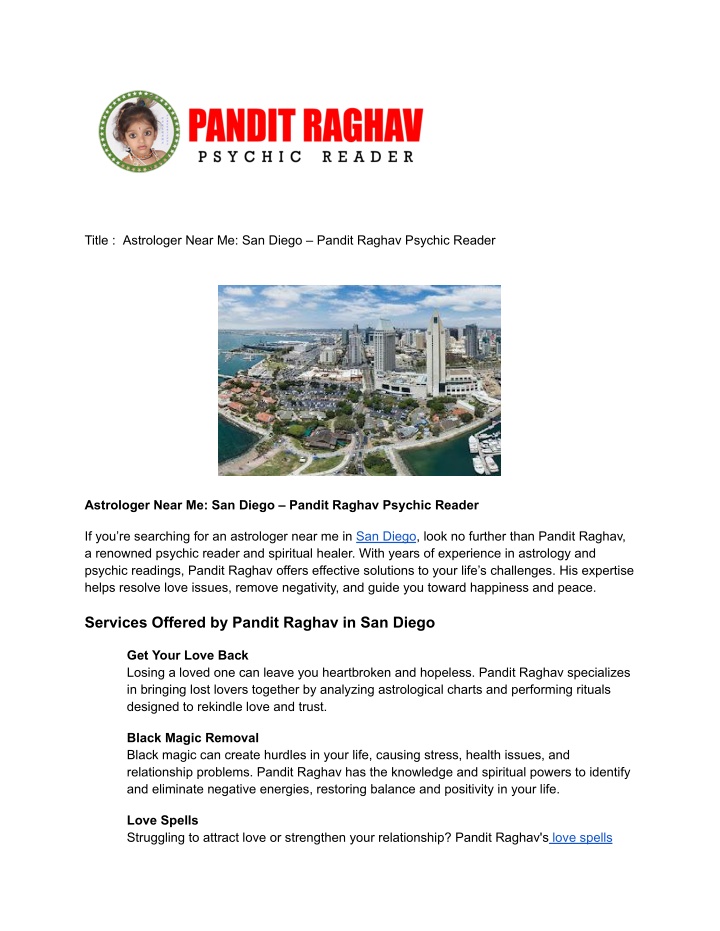 PANDIT RAGHAV
PSYCHIC READER

Title : Astrologer Near Me: San Diego – Pandit Raghav Psychic Reader

Astrologer Near Me: San Diego – Pandit Raghav Psychic Reader

If you're searching for an astrologer near me in San Diego, look no further than Pandit Raghav, a renowned psychic reader and spiritual healer. With years of experience in astrology and psychic readings, Pandit Raghav offers effective solutions to your life's challenges. His expertise helps resolve love issues, remove negativity, and guide you toward happiness and peace.

Services Offered by Pandit Raghav in San Diego

Get Your Love Back
Losing a loved one can leave you heartbroken and hopeless. Pandit Raghav specializes in bringing lost lovers together by analyzing astrological charts and performing rituals designed to rekindle love and trust.

Black Magic Removal
Black magic can create hurdles in your life, causing stress, health issues, and relationship problems. Pandit Raghav has the knowledge and spiritual powers to identify and eliminate negative energies, restoring balance and positivity in your life.

Love Spells
Struggling to attract love or strengthen your relationship? Pandit Raghav's love spells